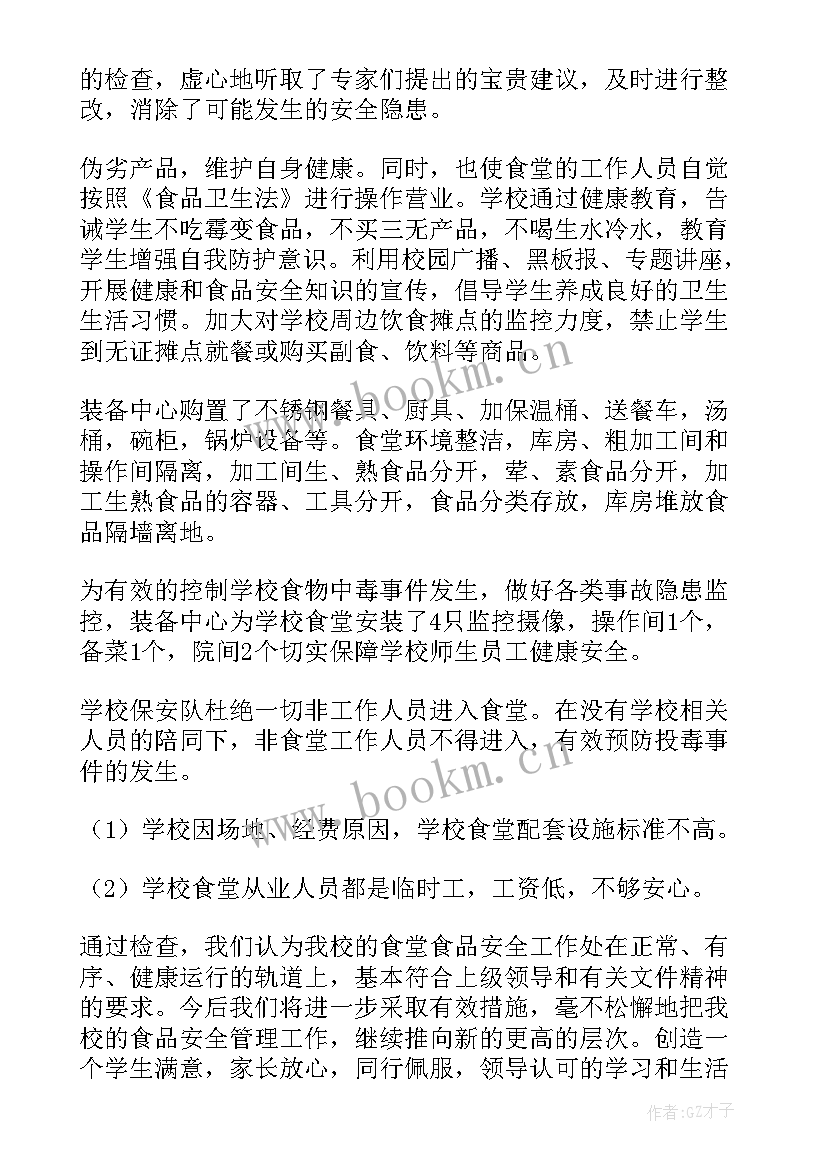 的检查，虚心地听取了专家们提出的宝贵建议，及时进行整改，消除了可能发生的安全隐患。

伪劣产品，维护自身健康。同时，也使食堂的工作人员自觉按照《食品卫生法》进行操作营业。学校通过健康教育，告诫学生不吃霉变食品，不买三无产品，不喝生水冷水，教育学生增强自我防护意识。利用校园广播、黑板报、专题讲座，开展健康和食品安全知识的宣传，倡导学生养成良好的卫生生活习惯。加大对学校周边饮食摊点的监控力度，禁止学生到无证摊点就餐或购买副食、饮料等商品。

装备中心购置了不锈钢餐具、厨具、加保温桶、送餐车，汤桶，碗柜，锅炉设备等。食堂环境整洁，库房、粗加工间和操作间隔离，加工间生、熟食品分开，荤、素食品分开，加工生熟食品的容器、工具分开，食品分类存放，库房堆放食品隔墙离地。

为有效的控制学校食物中毒事件发生，做好各类事故隐患监控，装备中心为学校食堂安装了4只监控摄像，操作间1个，备菜1个，院间2个切实保障学校师生员工健康安全。

学校保安队杜绝一切非工作人员进入食堂。在没有学校相关人员的陪同下，非食堂工作人员不得进入，有效预防投毒事件的发生。

（1）学校因场地、经费原因，学校食堂配套设施标准不高。

（2）学校食堂从业人员都是临时工，工资低，不够安心。

通过检查，我们认为我校的食堂食品安全工作处在正常、有序、健康运行的轨道上，基本符合上级领导和有关文件精神的要求。今后我们将进一步采取有效措施，毫不松懈地把我校的食品安全管理工作，继续推向新的更高的层次。创造一个学生满意，家长放心，同行佩服，领导认可的学习和生活

www.bookm.cn

www.bookm.cn

作者:GZ才子